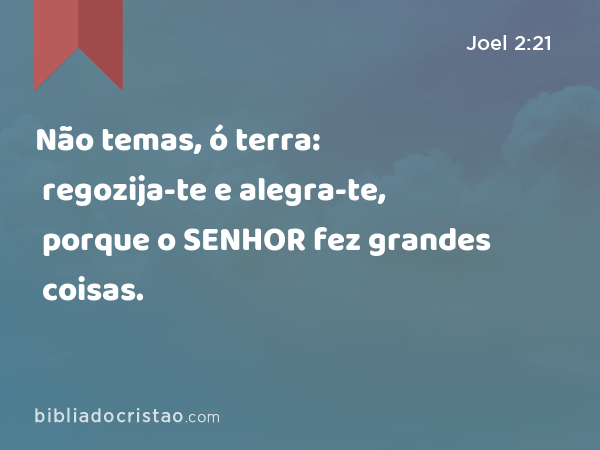 Joel 2:21

Não temas, ó terra: regozija-te e alegra-te, porque o SENHOR fez grandes coisas.

bibliadocristao.com